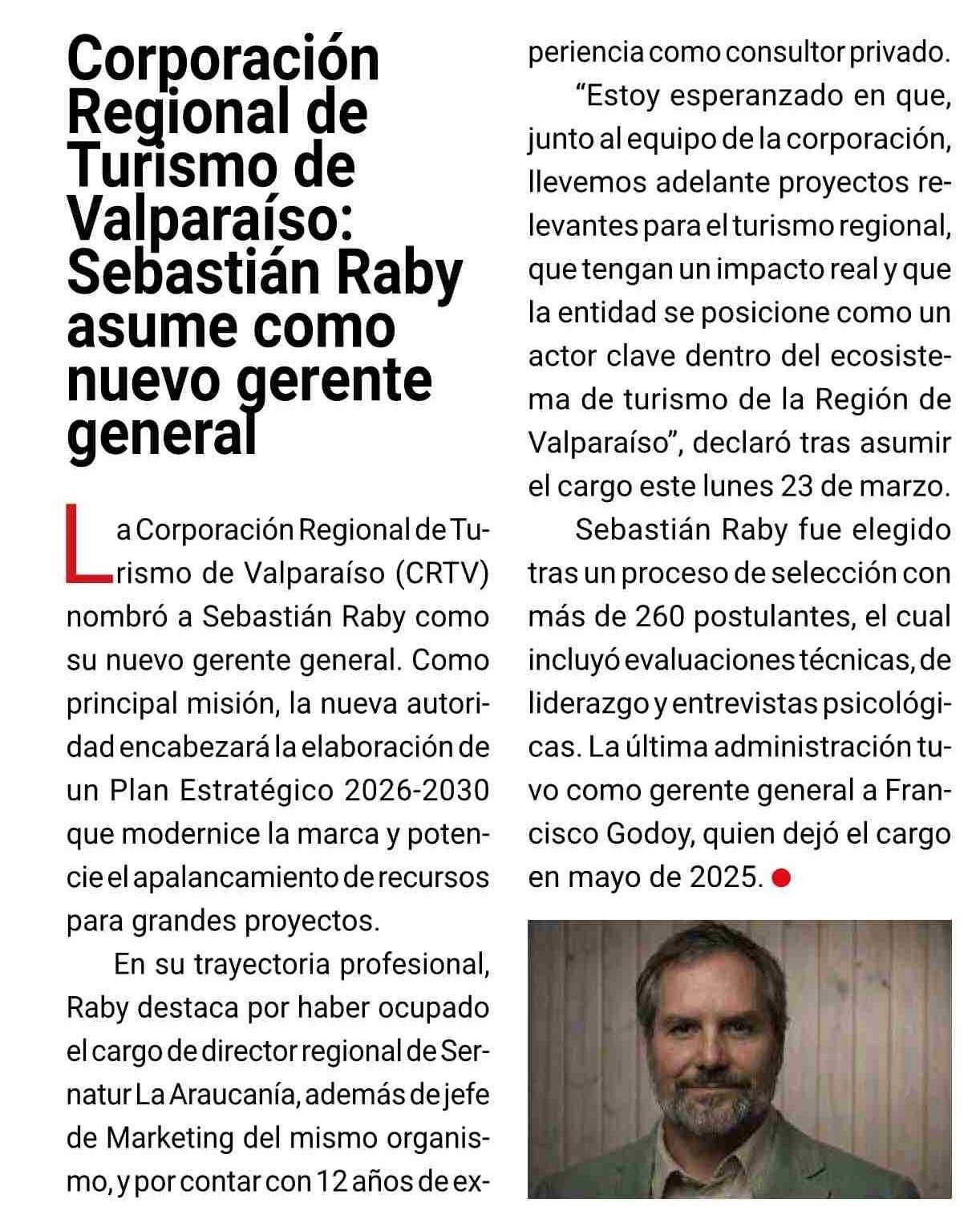 Corporación Regional de Turismo de Valparaíso: Sebastián Raby asume como nuevo gerente general

La Corporación Regional de Turismo de Valparaíso (CRTV) nombró a Sebastián Raby como su nuevo gerente general. Como principal misión, la nueva autoridad encabezará la elaboración de un Plan Estratégico 2026-2030 que modernice la marca y potencie el apalancamiento de recursos para grandes proyectos.

En su trayectoria profesional, Raby destaca por haber ocupado el cargo de director regional de Sernatur La Araucanía, además de jefe de Marketing del mismo organismo, y por contar con 12 años de experiencia como consultor privado.

“Estoy esperanzado en que, junto al equipo de la corporación, llevemos adelante proyectos relevantes para el turismo regional, que tengan un impacto real y que la entidad se posicione como un actor clave dentro del ecosistema de turismo de la Región de Valparaíso”, declaró tras asumir el cargo este lunes 23 de marzo.

Sebastián Raby fue elegido tras un proceso de selección con más de 260 postulantes, el cual incluyó evaluaciones técnicas, de liderazgo y entrevistas psicológicas. La última administración tuvo como gerente general a Francisco Godoy, quien dejó el cargo en mayo de 2025.